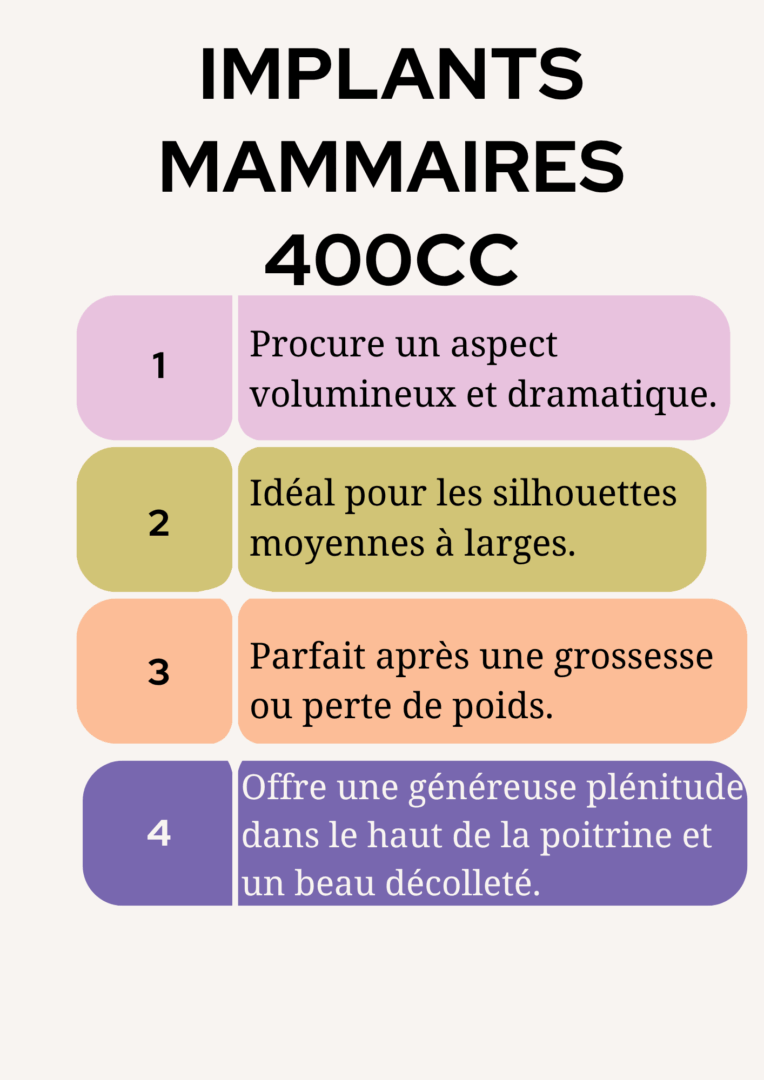 IMPLANTS MAMMAIRES 400CC

1

Procure un aspect volumineux et dramatique.

2

Idéal pour les silhouettes moyennes à larges.

3

Parfait après une grossesse ou perte de poids.

4

Offre une généreuse plénitude dans le haut de la poitrine et un beau décolleté.